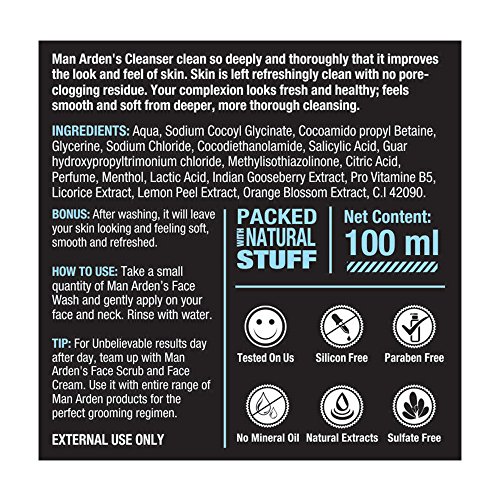 Man Arden's Cleanser clean so deeply and thoroughly that it improves the look and feel of skin. Skin is left refreshingly clean with no pore-clogging residue. Your complexion looks fresh and healthy; feels smooth and soft from deeper, more thorough cleansing.

INGREDIENTS: Aqua, Sodium Cocoyl Glycinate, Cocoamido propyl Betaine, Glycerine, Sodium Chloride, Cocodiethanolamide, Salicylic Acid, Guar hydroxypropyltrimonium chloride, Methylisothiazolinone, Citric Acid, Perfume, Menthol, Lactic Acid, Indian Gooseberry Extract, Pro Vitamine B5, Licorice Extract, Lemon Peel Extract, Orange Blossom Extract, C.I 42090.

BONUS: After washing, it will leave your skin looking and feeling soft, smooth and refreshed.

HOW TO USE: Take a small quantity of Man Arden's Face Wash and gently apply on your face and neck. Rinse with water.

TIP: For Unbelievable results day after day, team up with Man Arden's Face Scrub and Face Cream. Use it with entire range of Man Arden products for the perfect grooming regimen.

EXTERNAL USE ONLY

PACKED WITH NATURAL STUFF

Net Content: 100 ml

Tested On Us

Silicon Free

Paraben Free

No Mineral Oil

Natural Extracts

Sulfate Free